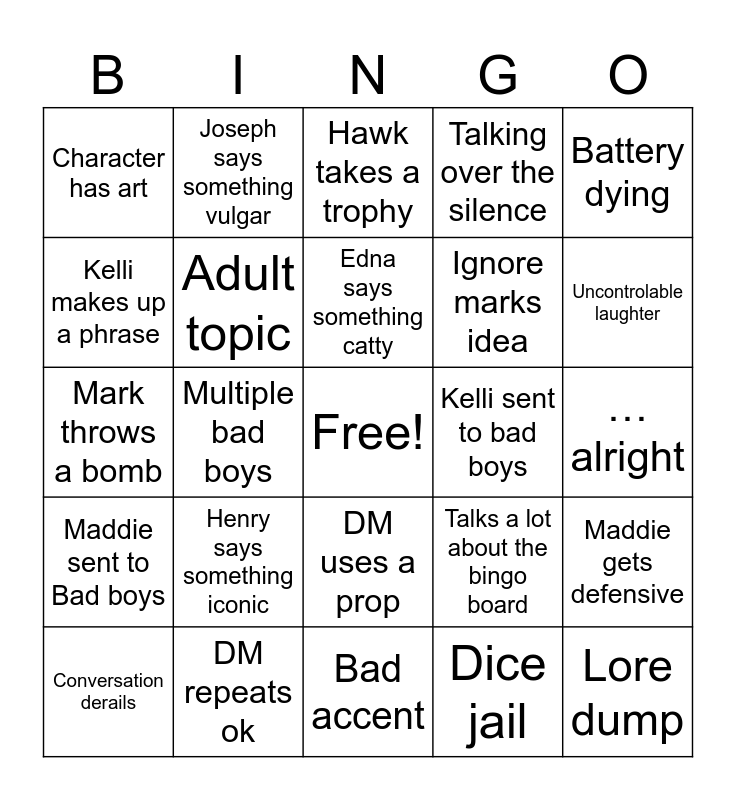 | B | I | N | G | O |
|---|---|---|---|---|
| Character has art | Joseph says something vulgar | Hawk takes a trophy | Talking over the silence | Battery dying |
| Kelli makes up a phrase | Adult topic | Edna says something catty | Ignore marks idea | Uncontrolable laughter |
| Mark throws a bomb | Multiple bad boys | Free! | Kelli sent to bad boys | … alright |
| Maddie sent to Bad boys | Henry says something iconic | DM uses a prop | Talks a lot about the bingo board | Maddie gets defensive |
| Conversation derails | DM repeats ok | Bad accent | Dice jail | Lore dump |